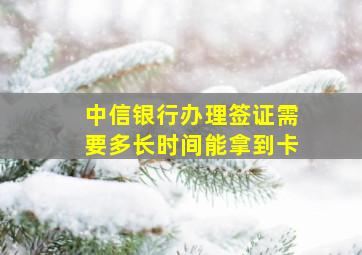 中信银行办理签证需要多长时间能拿到卡